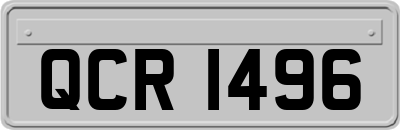 QCR 1496